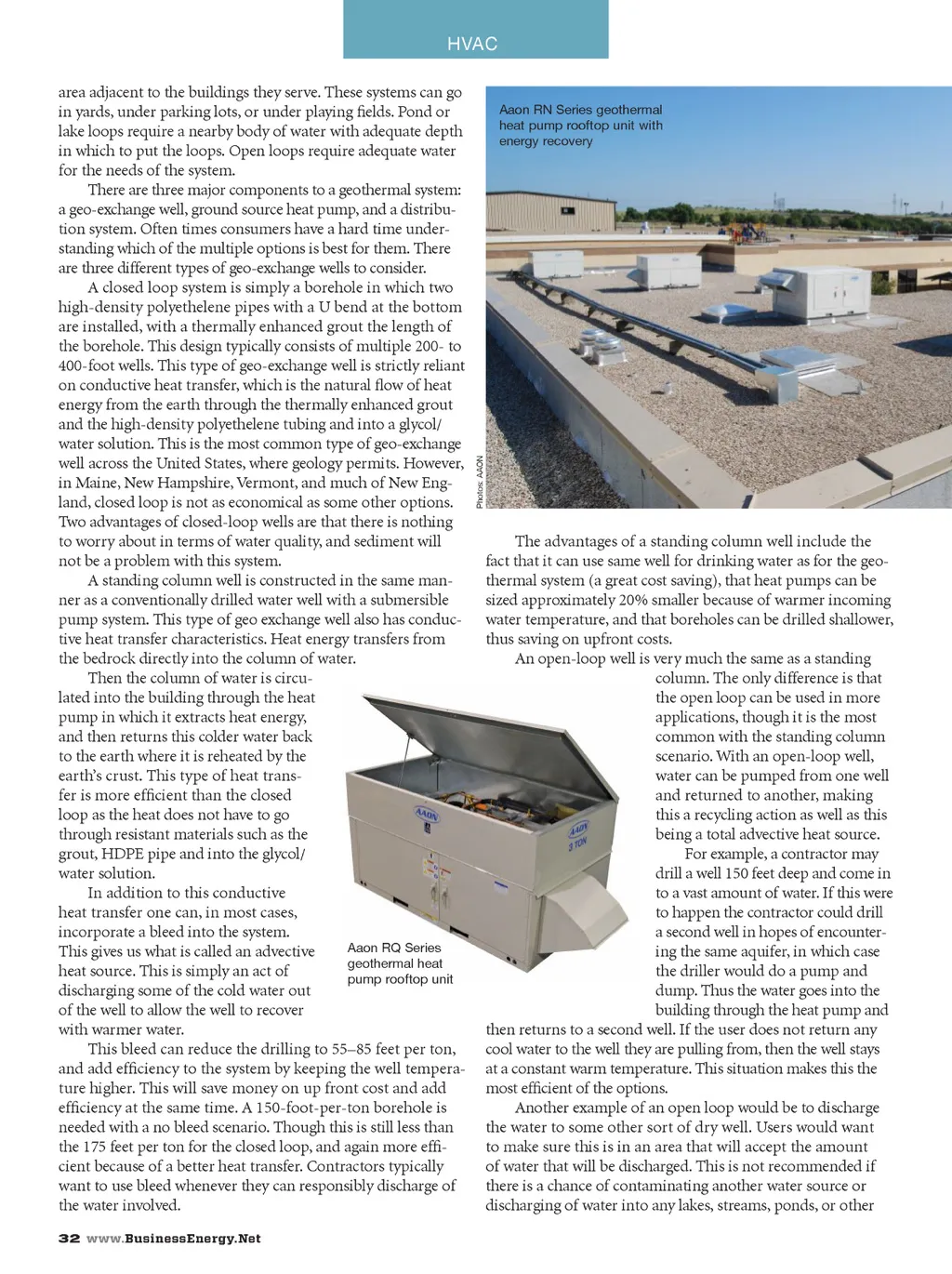 HVAC

area adjacent to the buildings they serve. These systems can go in yards, under parking lots, or under playing fields. Pond or lake loops require a nearby body of water with adequate depth in which to put the loops. Open loops require adequate water for the needs of the system.

There are three major components to a geothermal system: a geo-exchange well, ground source heat pump, and a distribution system. Often times consumers have a hard time understanding which of the multiple options is best for them. There are three different types of geo-exchange wells to consider.

A closed loop system is simply a borehole in which two high-density polyethelene pipes with a U bend at the bottom are installed, with a thermally enhanced grout the length of the borehole. This design typically consists of multiple 200- to 400-foot wells. This type of geo-exchange well is strictly reliant on conductive heat transfer, which is the natural flow of heat energy from the earth through the thermally enhanced grout and the high-density polyethelene tubing and into a glycol/water solution. This is the most common type of geo-exchange well across the United States, where geology permits. However, in Maine, New Hampshire, Vermont, and much of New England, closed loop is not as economical as some other options. Two advantages of closed-loop wells are that there is nothing to worry about in terms of water quality, and sediment will not be a problem with this system.

A standing column well is constructed in the same manner as a conventionally drilled water well with a submersible pump system. This type of geo exchange well also has conductive heat transfer characteristics. Heat energy transfers from the bedrock directly into the column of water.

Then the column of water is circulated into the building through the heat pump in which it extracts heat energy, and then returns this colder water back to the earth where it is reheated by the earth's crust. This type of heat transfer is more efficient than the closed loop as the heat does not have to go through resistant materials such as the grout, HDPE pipe and into the glycol/water solution.

In addition to this conductive heat transfer one can, in most cases, incorporate a bleed into the system. This gives us what is called an advective heat source. This is simply an act of discharging some of the cold water out of the well to allow the well to recover with warmer water.

This bleed can reduce the drilling to 55–85 feet per ton, and add efficiency to the system by keeping the well temperature higher. This will save money on up front cost and add efficiency at the same time. A 150-foot-per-ton borehole is needed with a no bleed scenario. Though this is still less than the 175 feet per ton for the closed loop, and again more efficient because of a better heat transfer. Contractors typically want to use bleed whenever they can responsibly discharge of the water involved.

Aaon RN Series geothermal heat pump rooftop unit with energy recovery

Photos: AAON

AAON

AAON
3 TON

Aaon RQ Series geothermal heat pump rooftop unit

The advantages of a standing column well include the fact that it can use same well for drinking water as for the geothermal system (a great cost saving), that heat pumps can be sized approximately 20% smaller because of warmer incoming water temperature, and that boreholes can be drilled shallower, thus saving on upfront costs.

An open-loop well is very much the same as a standing column. The only difference is that the open loop can be used in more applications, though it is the most common with the standing column scenario. With an open-loop well, water can be pumped from one well and returned to another, making this a recycling action as well as this being a total advective heat source.

For example, a contractor may drill a well 150 feet deep and come in to a vast amount of water. If this were to happen the contractor could drill a second well in hopes of encountering the same aquifer, in which case the driller would do a pump and dump. Thus the water goes into the building through the heat pump and then returns to a second well. If the user does not return any cool water to the well they are pulling from, then the well stays at a constant warm temperature. This situation makes this the most efficient of the options.

Another example of an open loop would be to discharge the water to some other sort of dry well. Users would want to make sure this is in an area that will accept the amount of water that will be discharged. This is not recommended if there is a chance of contaminating another water source or discharging of water into any lakes, streams, ponds, or other

32 www.BusinessEnergy.Net